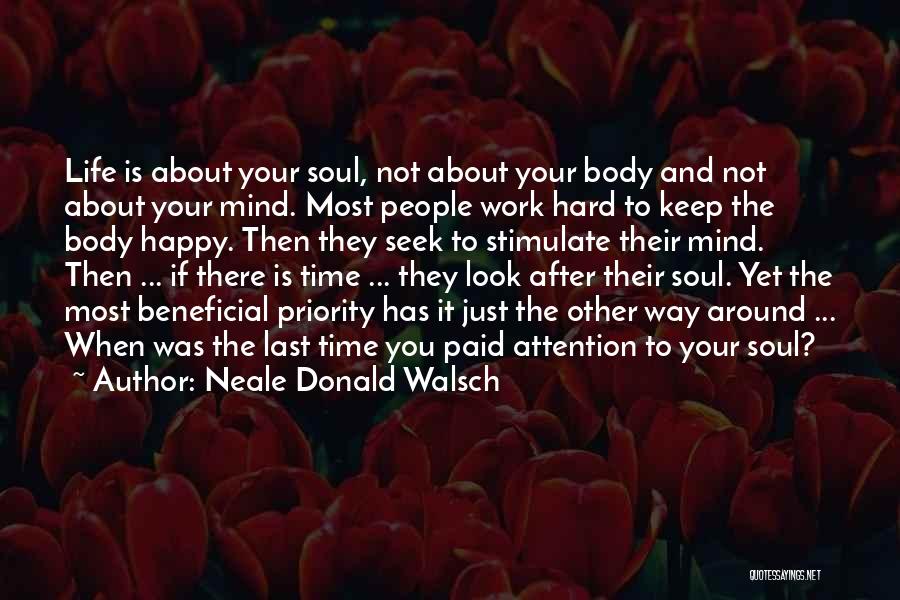 Life is about your soul, not about your body and not about your mind. Most people work hard to keep the body happy. Then they seek to stimulate their mind. Then ... if there is time ... they look after their soul. Yet the most beneficial priority has it just the other way around ... When was the last time you paid attention to your soul?
~ Author: Neale Donald Walsch

QUOTESSAYINGS.NET